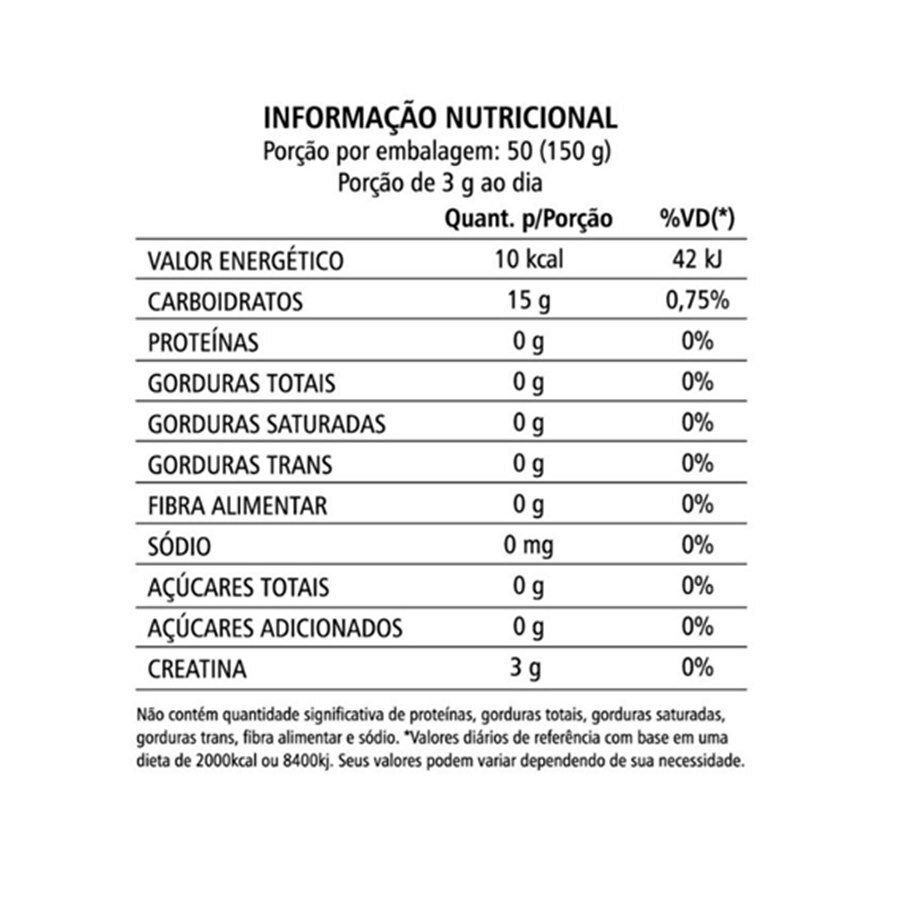 INFORMAÇÃO NUTRICIONAL
Porção por embalagem: 50 (150 g)
Porção de 3 g ao dia

| | Quant. p/Porção | %VD(*) |
|---|---|---|
| VALOR ENERGÉTICO | 10 kcal | 42 kJ |
| CARBOIDRATOS | 15 g | 0,75% |
| PROTEÍNAS | 0 g | 0% |
| GORDURAS TOTAIS | 0 g | 0% |
| GORDURAS SATURADAS | 0 g | 0% |
| GORDURAS TRANS | 0 g | 0% |
| FIBRA ALIMENTAR | 0 g | 0% |
| SÓDIO | 0 mg | 0% |
| AÇÚCARES TOTAIS | 0 g | 0% |
| AÇÚCARES ADICIONADOS | 0 g | 0% |
| CREATINA | 3 g | 0% |

Não contém quantidade significativa de proteínas, gorduras totais, gorduras saturadas, gorduras trans, fibra alimentar e sódio. *Valores diários de referência com base em uma dieta de 2000kcal ou 8400kj. Seus valores podem variar dependendo de sua necessidade.